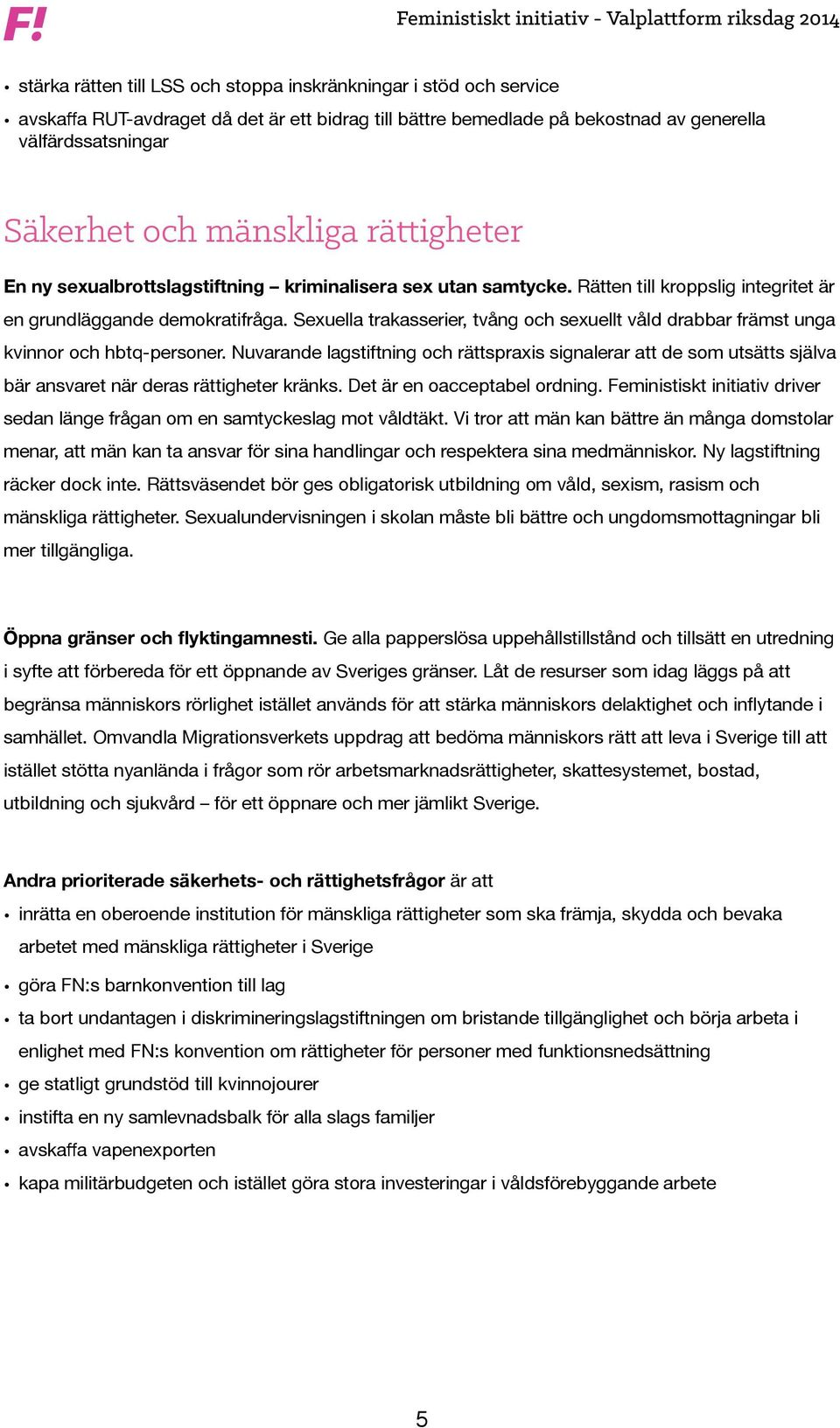 F!

Feministiskt initiativ - Valplattform riksdag 2014

• stärka rätten till LSS och stoppa inskränkningar i stöd och service
• avskaffa RUT-avdraget då det är ett bidrag till bättre bemedlade på bekostnad av generella välfärdssatsningar

Säkerhet och mänskliga rättigheter

En ny sexualbrottslagstiftning – kriminalisera sex utan samtycke. Rätten till kroppslig integritet är en grundläggande demokratifråga. Sexuella trakasserier, tvång och sexuellt våld drabbar främst unga kvinnor och hbtq-personer. Nuvarande lagstiftning och rättspraxis signalerar att de som utsätts själva bär ansvaret när deras rättigheter kränks. Det är en oacceptabel ordning. Feministiskt initiativ driver sedan länge frågan om en samtyckeslag mot våldtäkt. Vi tror att män kan bättre än många domstolar menar, att män kan ta ansvar för sina handlingar och respektera sina medmänniskor. Ny lagstiftning räcker dock inte. Rättsväsendet bör ges obligatorisk utbildning om våld, sexism, rasism och mänskliga rättigheter. Sexualundervisningen i skolan måste bli bättre och ungdomsmottagningar bli mer tillgängliga.

Öppna gränser och flyktingamnesti. Ge alla papperslösa uppehållstillstånd och tillsätt en utredning i syfte att förbereda för ett öppnande av Sveriges gränser. Låt de resurser som idag läggs på att begränsa människors rörlighet istället används för att stärka människors delaktighet och inflytande i samhället. Omvandla Migrationsverkets uppdrag att bedöma människors rätt att leva i Sverige till att istället stötta nyanlända i frågor som rör arbetsmarknadsrättigheter, skattesystemet, bostad, utbildning och sjukvård – för ett öppnare och mer jämlikt Sverige.

Andra prioriterade säkerhets- och rättighetsfrågor är att
• inrätta en oberoende institution för mänskliga rättigheter som ska främja, skydda och bevaka arbetet med mänskliga rättigheter i Sverige
• göra FN:s barnkonvention till lag
• ta bort undantagen i diskrimineringslagstiftningen om bristande tillgänglighet och börja arbeta i enlighet med FN:s konvention om rättigheter för personer med funktionsnedsättning
• ge statligt grundstöd till kvinnojourer
• instifta en ny samlevnadsbalk för alla slags familjer
• avskaffa vapenexporten
• kapa militärbudgeten och istället göra stora investeringar i våldsförebyggande arbete

5